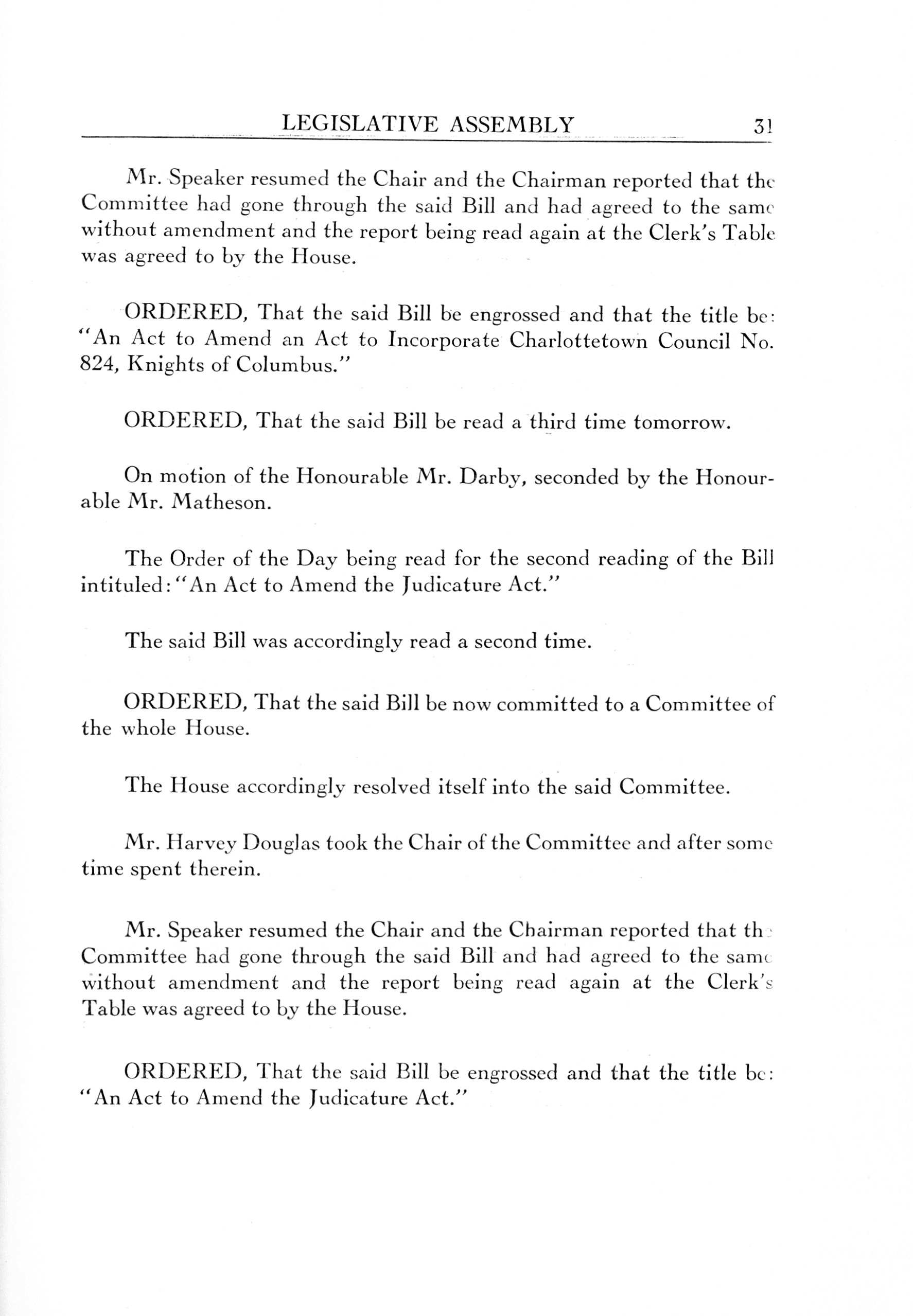 LEGISLATIVE ASSEMBLY 31

Mr. Speaker resumed the Chair and the Chairman reported that the Committee had gone through the said Bill and had agreed to the same without amendment and the report being read again at the Clerk's Table was agreed to by the House.

ORDERED, That the said Bill be engrossed and that the title be: "An Act to Amend an Act to Incorporate Charlottetown Council No. 824, Knights of Columbus."

ORDERED, That the said Bill be read a third time tomorrow.

On motion of the Honourable Mr. Darby, seconded by the Honourable Mr. Matheson.

The Order of the Day being read for the second reading of the Bill intituled: "An Act to Amend the Judicature Act."

The said Bill was accordingly read a second time.

ORDERED, That the said Bill be now committed to a Committee of the whole House.

The House accordingly resolved itself into the said Committee.

Mr. Harvey Douglas took the Chair of the Committee and after some time spent therein.

Mr. Speaker resumed the Chair and the Chairman reported that the Committee had gone through the said Bill and had agreed to the same without amendment and the report being read again at the Clerk's Table was agreed to by the House.

ORDERED, That the said Bill be engrossed and that the title be: "An Act to Amend the Judicature Act."